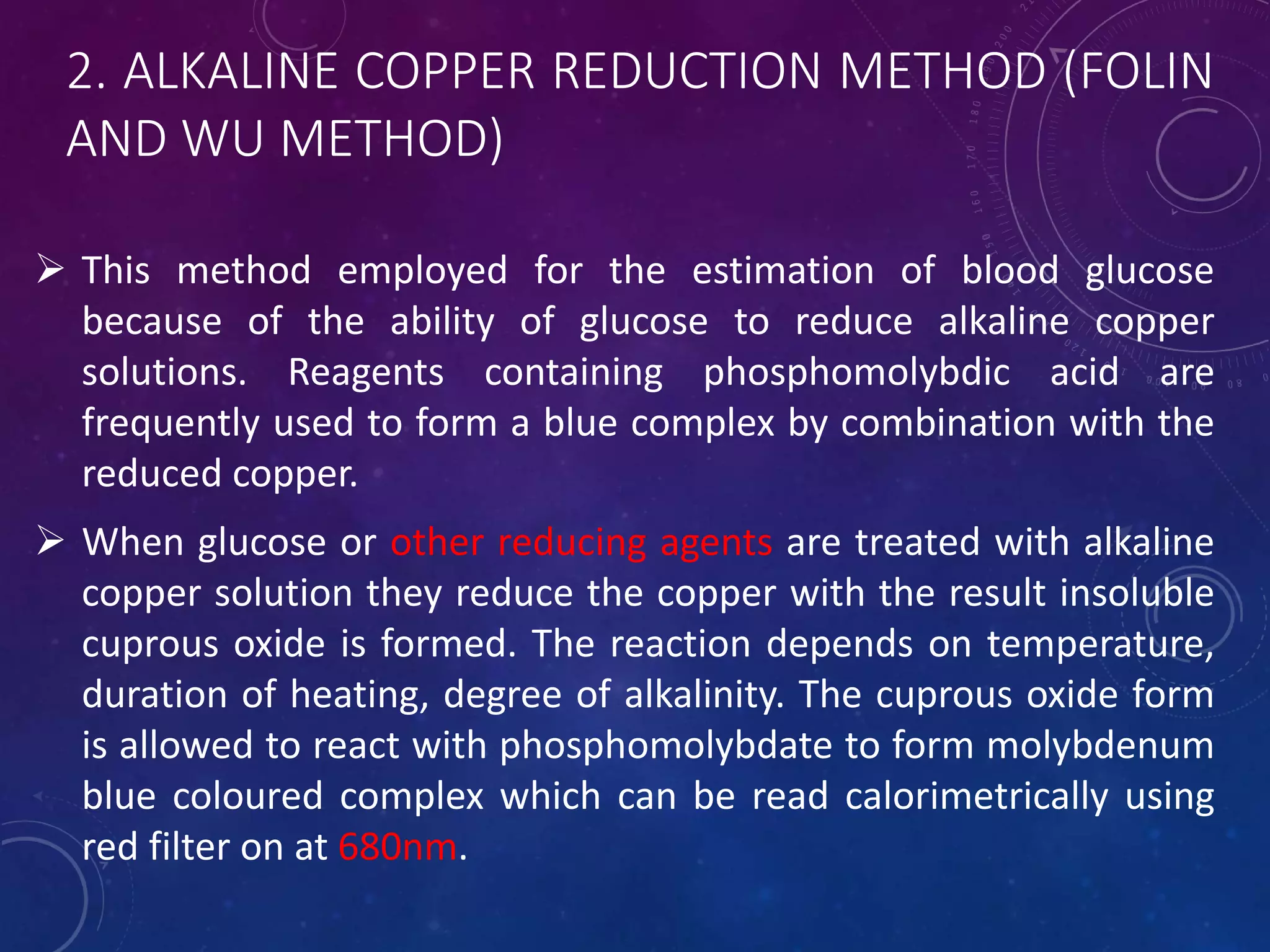 2. ALKALINE COPPER REDUCTION METHOD (FOLIN AND WU METHOD)

➢ This method employed for the estimation of blood glucose because of the ability of glucose to reduce alkaline copper solutions. Reagents containing phosphomolybdic acid are frequently used to form a blue complex by combination with the reduced copper.

➢ When glucose or other reducing agents are treated with alkaline copper solution they reduce the copper with the result insoluble cuprous oxide is formed. The reaction depends on temperature, duration of heating, degree of alkalinity. The cuprous oxide form is allowed to react with phosphomolybdate to form molybdenum blue coloured complex which can be read calorimetrically using red filter on at 680nm.